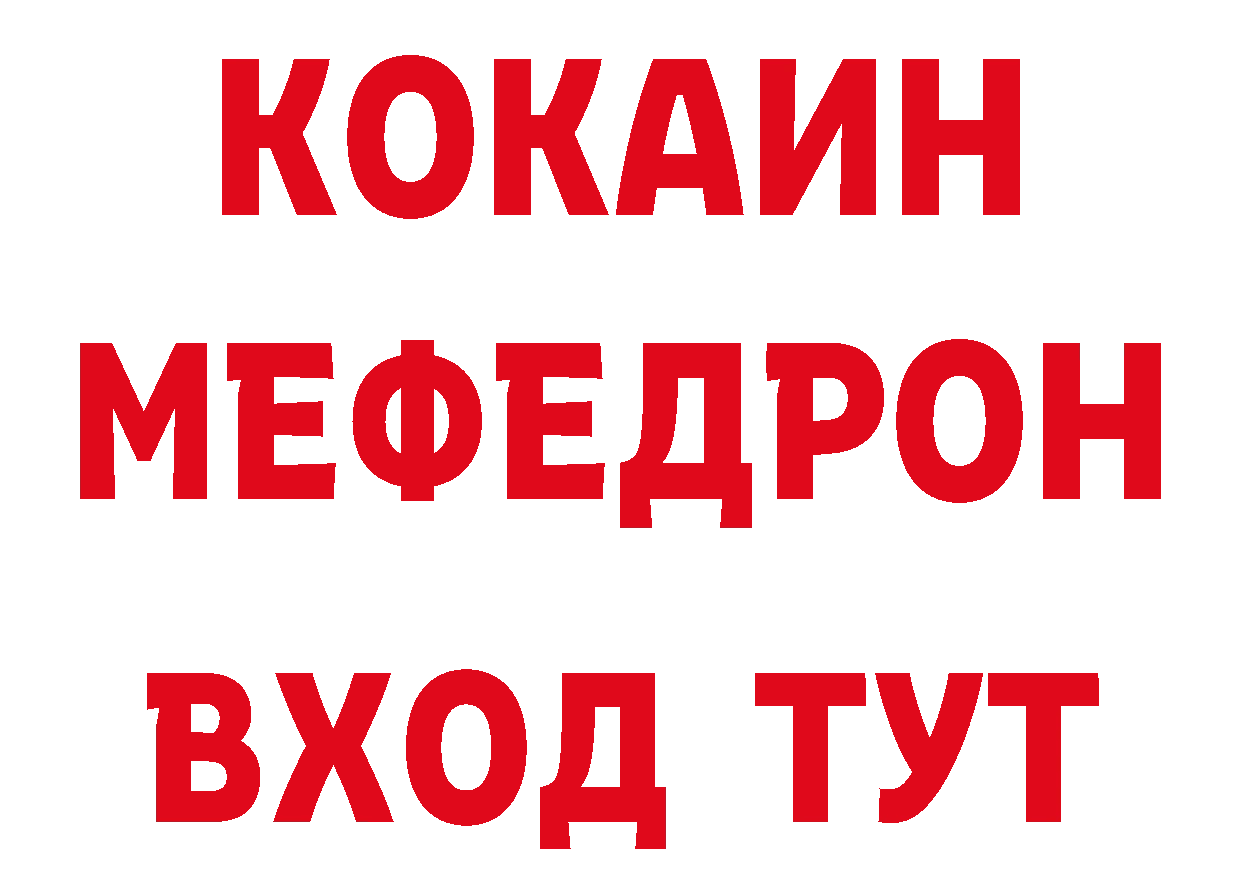 КОКАИН
МЕФЕДРОН
ВХОД ТУТ